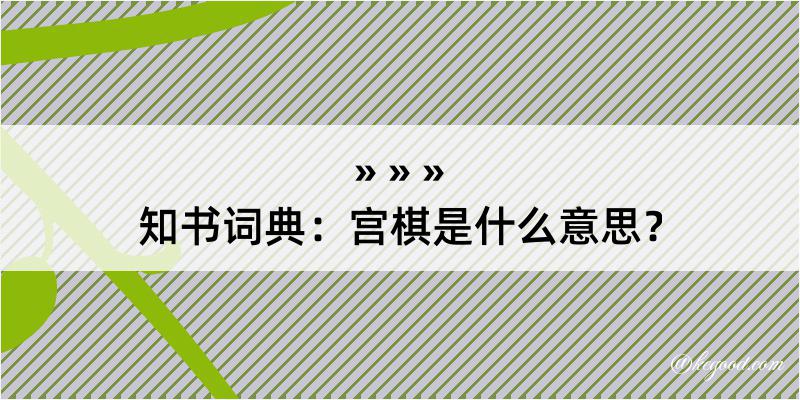 » » »
知书词典：宫棋是什么意思？

@kegood.com